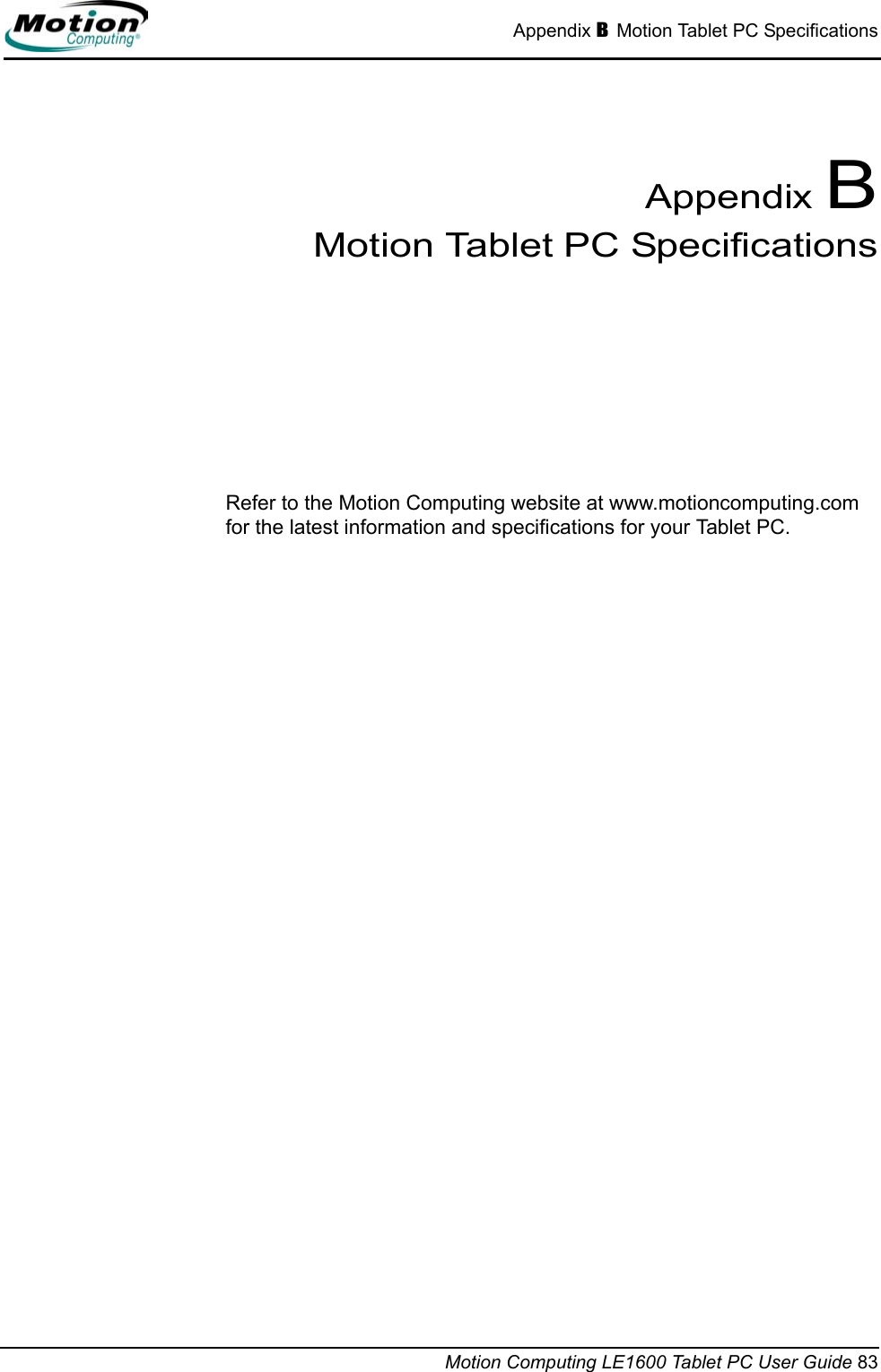 Motion Computing®

Appendix B Motion Tablet PC Specifications

Appendix B
Motion Tablet PC Specifications

Refer to the Motion Computing website at www.motioncomputing.com for the latest information and specifications for your Tablet PC.

Motion Computing LE1600 Tablet PC User Guide 83